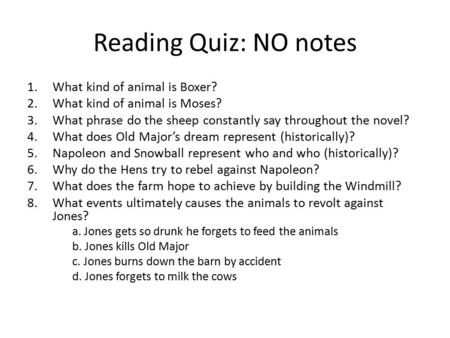 Reading Quiz: NO notes

1. What kind of animal is Boxer?
2. What kind of animal is Moses?
3. What phrase do the sheep constantly say throughout the novel?
4. What does Old Major's dream represent (historically)?
5. Napoleon and Snowball represent who and who (historically)?
6. Why do the Hens try to rebel against Napoleon?
7. What does the farm hope to achieve by building the Windmill?
8. What events ultimately causes the animals to revolt against Jones?
a. Jones gets so drunk he forgets to feed the animals
b. Jones kills Old Major
c. Jones burns down the barn by accident
d. Jones forgets to milk the cows